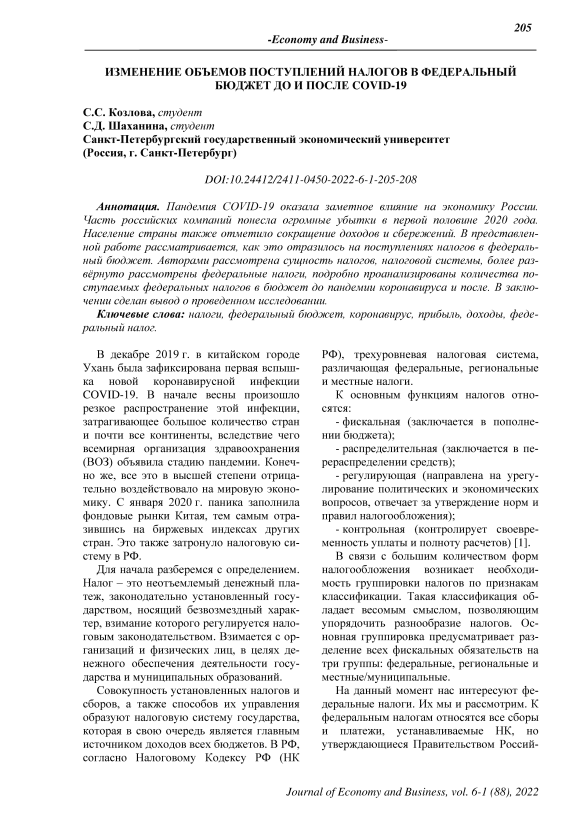 205

-Economy and Business-

ИЗМЕНЕНИЕ ОБЪЕМОВ ПОСТУПЛЕНИЙ НАЛОГОВ В ФЕДЕРАЛЬНЫЙ БЮДЖЕТ ДО И ПОСЛЕ COVID-19

С.С. Козлова, студент
С.Д. Шаханина, студент
Санкт-Петербургский государственный экономический университет
(Россия, г. Санкт-Петербург)

DOI:10.24412/2411-0450-2022-6-1-205-208

Аннотация. Пандемия COVID-19 оказала заметное влияние на экономику России. Часть российских компаний понесла огромные убытки в первой половине 2020 года. Население страны также отметило сокращение доходов и сбережений. В представленной работе рассматривается, как это отразилось на поступлениях налогов в федеральный бюджет. Авторами рассмотрена сущность налогов, налоговой системы, более развёрнуто рассмотрены федеральные налоги, подробно проанализированы количества поступаемых федеральных налогов в бюджет до пандемии коронавируса и после. В заключении сделан вывод о проведенном исследовании.

Ключевые слова: налоги, федеральный бюджет, коронавирус, прибыль, доходы, федеральный налог.

В декабре 2019 г. в китайском городе Ухань была зафиксирована первая вспышка новой коронавирусной инфекции COVID-19. В начале весны произошло резкое распространение этой инфекции, затрагивающее большое количество стран и почти все континенты, вследствие чего всемирная организация здравоохранения (ВОЗ) объявила стадию пандемии. Конечно же, все это в высшей степени отрицательно воздействовало на мировую экономику. С января 2020 г. паника заполнила фондовые рынки Китая, тем самым отразившись на биржевых индексах других стран. Это также затронуло налоговую систему в РФ.

Для начала разберемся с определением. Налог – это неотъемлемый денежный платеж, законодательно установленный государством, носящий безвозмездный характер, взимание которого регулируется налоговым законодательством. Взимается с организаций и физических лиц, в целях денежного обеспечения деятельности государства и муниципальных образований.

Совокупность установленных налогов и сборов, а также способов их управления образуют налоговую систему государства, которая в свою очередь является главным источником доходов всех бюджетов. В РФ, согласно Налоговому Кодексу РФ (НК РФ), трехуровневая налоговая система, различающая федеральные, региональные и местные налоги.

К основным функциям налогов относятся:

- фискальная (заключается в пополнении бюджета);

- распределительная (заключается в перераспределении средств);

- регулирующая (направлена на урегулирование политических и экономических вопросов, отвечает за утверждение норм и правил налогообложения);

- контрольная (контролирует своевременность уплаты и полноту расчетов) [1].

В связи с большим количеством форм налогообложения возникает необходимость группировки налогов по признакам классификации. Такая классификация обладает весомым смыслом, позволяющим упорядочить разнообразие налогов. Основная группировка предусматривает разделение всех фискальных обязательств на три группы: федеральные, региональные и местные/муниципальные.

На данный момент нас интересуют федеральные налоги. Их мы и рассмотрим. К федеральным налогам относятся все сборы и платежи, устанавливаемые НК, но утверждающиеся Правительством Россий-

Journal of Economy and Business, vol. 6-1 (88), 2022